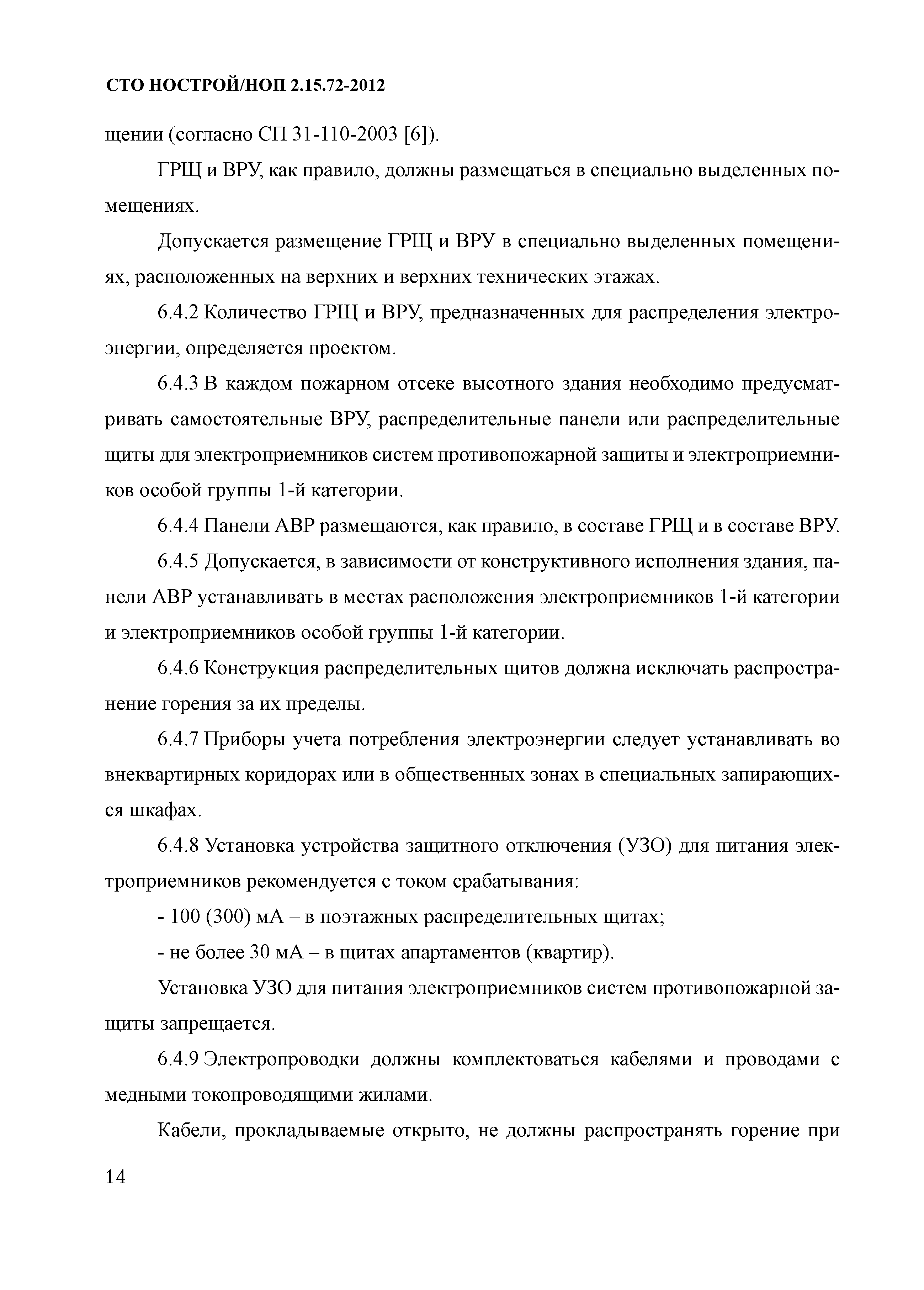 СТО НОСТРОЙ/НОП 2.15.72-2012

щении (согласно СП 31-110-2003 [6]).

ГРЩ и ВРУ, как правило, должны размещаться в специально выделенных помещениях.

Допускается размещение ГРЩ и ВРУ в специально выделенных помещениях, расположенных на верхних и верхних технических этажах.

6.4.2 Количество ГРЩ и ВРУ, предназначенных для распределения электроэнергии, определяется проектом.

6.4.3 В каждом пожарном отсеке высотного здания необходимо предусматривать самостоятельные ВРУ, распределительные панели или распределительные щиты для электроприемников систем противопожарной защиты и электроприемников особой группы 1-й категории.

6.4.4 Панели АВР размещаются, как правило, в составе ГРЩ и в составе ВРУ.

6.4.5 Допускается, в зависимости от конструктивного исполнения здания, панели АВР устанавливать в местах расположения электроприемников 1-й категории и электроприемников особой группы 1-й категории.

6.4.6 Конструкция распределительных щитов должна исключать распространение горения за их пределы.

6.4.7 Приборы учета потребления электроэнергии следует устанавливать во внеквартирных коридорах или в общественных зонах в специальных запирающихся шкафах.

6.4.8 Установка устройства защитного отключения (УЗО) для питания электроприемников рекомендуется с током срабатывания:

- 100 (300) мА – в поэтажных распределительных щитах;

- не более 30 мА – в щитах апартаментов (квартир).

Установка УЗО для питания электроприемников систем противопожарной защиты запрещается.

6.4.9 Электропроводки должны комплектоваться кабелями и проводами с медными токопроводящими жилами.

Кабели, прокладываемые открыто, не должны распространять горение при

14